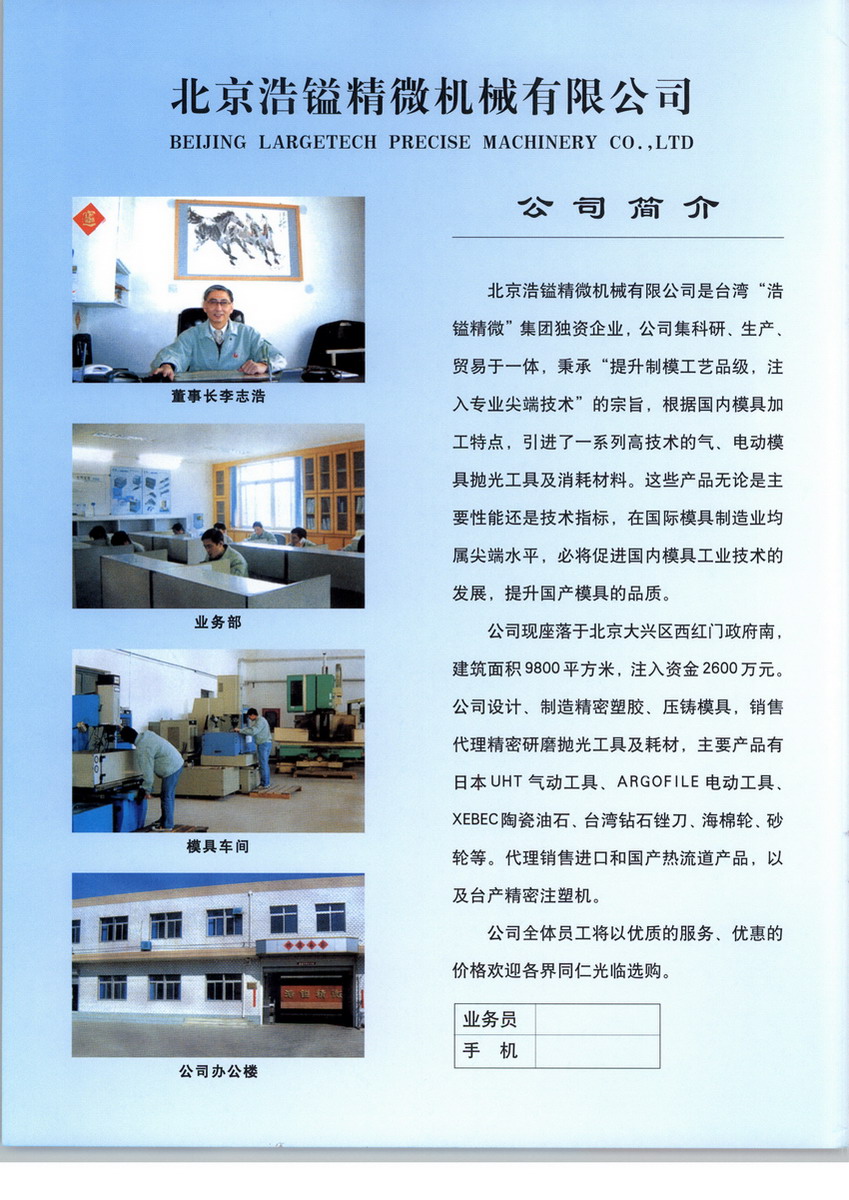 北京浩镒精微机械有限公司
BEIJING LARGETECH PRECISE MACHINERY CO.,LTD

董事长李志浩

业务部

模具车间

公司办公楼

公司简介

北京浩镒精微机械有限公司是台湾“浩镒精微”集团独资企业，公司集科研、生产、贸易于一体，秉承“提升制模工艺品级，注入专业尖端技术”的宗旨，根据国内模具加工特点，引进了一系列高技术的气、电动模具抛光工具及消耗材料。这些产品无论是主要性能还是技术指标，在国际模具制造业均属尖端水平，必将促进国内模具工业技术的发展，提升国产模具的品质。

公司现座落于北京大兴区西红门政府南，建筑面积9800平方米，注入资金2600万元。公司设计、制造精密塑胶、压铸模具，销售代理精密研磨抛光工具及耗材，主要产品有日本UHT气动工具、ARGOFILE电动工具、XEBEC陶瓷油石、台湾钻石锉刀、海棉轮、砂轮等。代理销售进口和国产热流道产品，以及台产精密注塑机。

公司全体员工将以优质的服务、优惠的价格欢迎各界同仁光临选购。

| 业务员 |  |
|---|---|
| 手　机 |  |